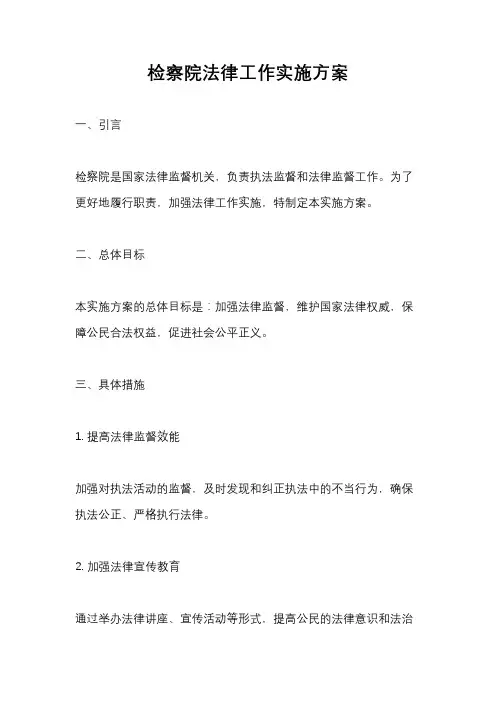 检察院法律工作实施方案

一、引言

检察院是国家法律监督机关，负责执法监督和法律监督工作。为了更好地履行职责，加强法律工作实施，特制定本实施方案。

二、总体目标

本实施方案的总体目标是：加强法律监督，维护国家法律权威，保障公民合法权益，促进社会公平正义。

三、具体措施

1. 提高法律监督效能

加强对执法活动的监督，及时发现和纠正执法中的不当行为，确保执法公正、严格执行法律。

2. 加强法律宣传教育

通过举办法律讲座、宣传活动等形式，提高公民的法律意识和法治